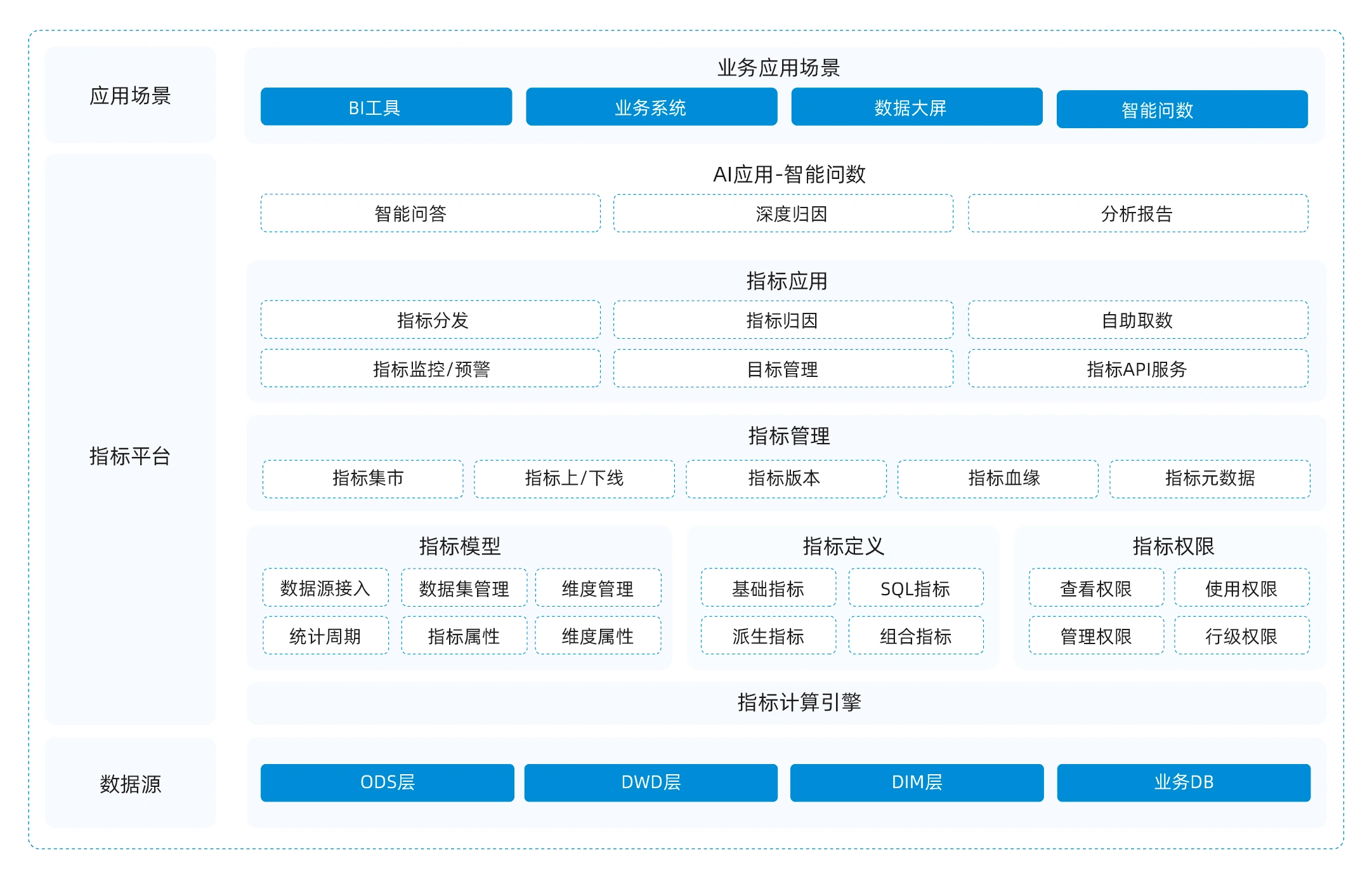 应用场景

业务应用场景

BI工具 业务系统 数据大屏 智能问数

指标平台

AI应用-智能问数

智能问答 深度归因 分析报告

指标应用

指标分发 指标归因 自助取数

指标监控/预警 目标管理 指标API服务

指标管理

指标集市 指标上/下线 指标版本 指标血缘 指标元数据

指标模型

数据源接入 数据集管理 维度管理

统计周期 指标属性 维度属性

指标定义

基础指标 SQL指标

派生指标 组合指标

指标权限

查看权限 使用权限

管理权限 行级权限

指标计算引擎

数据源

ODS层 DWD层 DIM层 业务DB